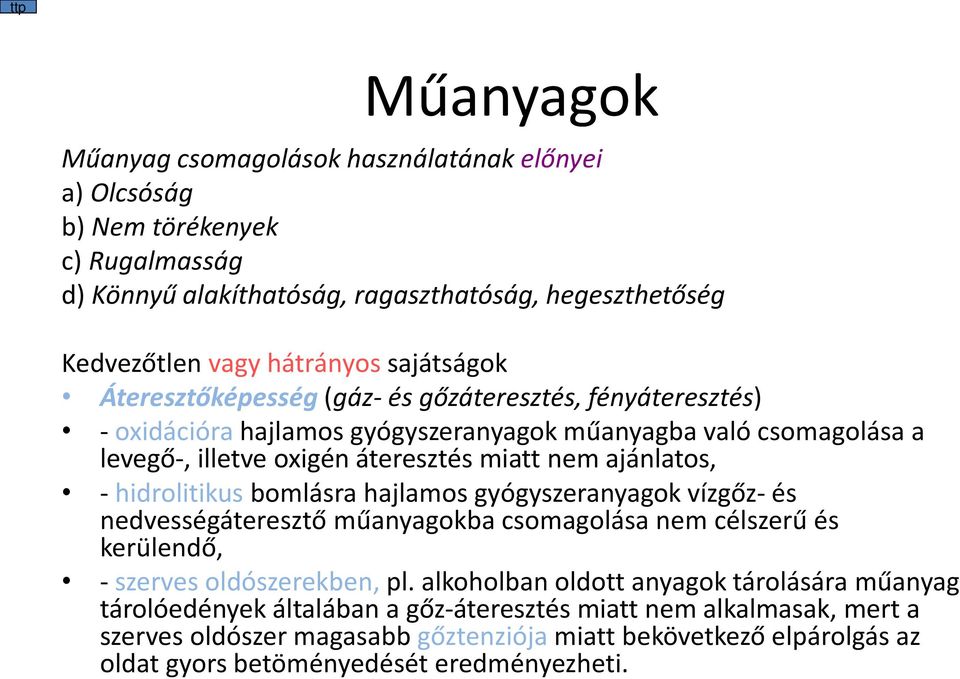 ttp

Műanyagok

Műanyag csomagolások használatának előnyei
a) Olcsóság
b) Nem törékenyek
c) Rugalmasság
d) Könnyű alakíthatóság, ragaszthatóság, hegeszthetőség

Kedvezőtlen vagy hátrányos sajátságok
• Áteresztőképesség (gáz- és gőzáteresztés, fényáteresztés)
• - oxidációra hajlamos gyógyszeranyagok műanyagba való csomagolása a levegő-, illetve oxigén áteresztés miatt nem ajánlatos,
• - hidrolitikus bomlásra hajlamos gyógyszeranyagok vízgőz- és nedvességáteresztő műanyagokba csomagolása nem célszerű és kerülendő,
• - szerves oldószerekben, pl. alkoholban oldott anyagok tárolására műanyag tárolóedények általában a gőz-áteresztés miatt nem alkalmasak, mert a szerves oldószer magasabb gőztenziója miatt bekövetkező elpárolgás az oldat gyors betöményedését eredményezheti.